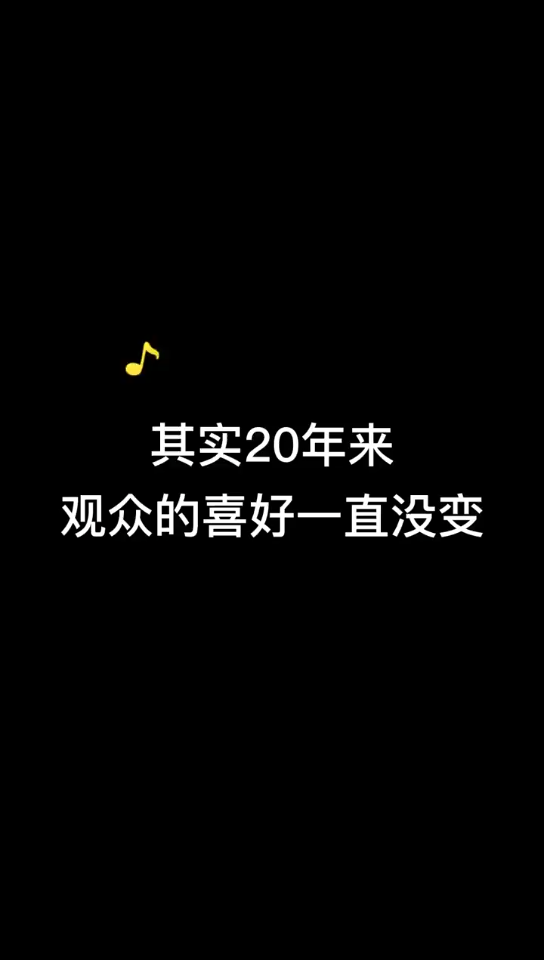 其实20年来
观众的喜好一直没变